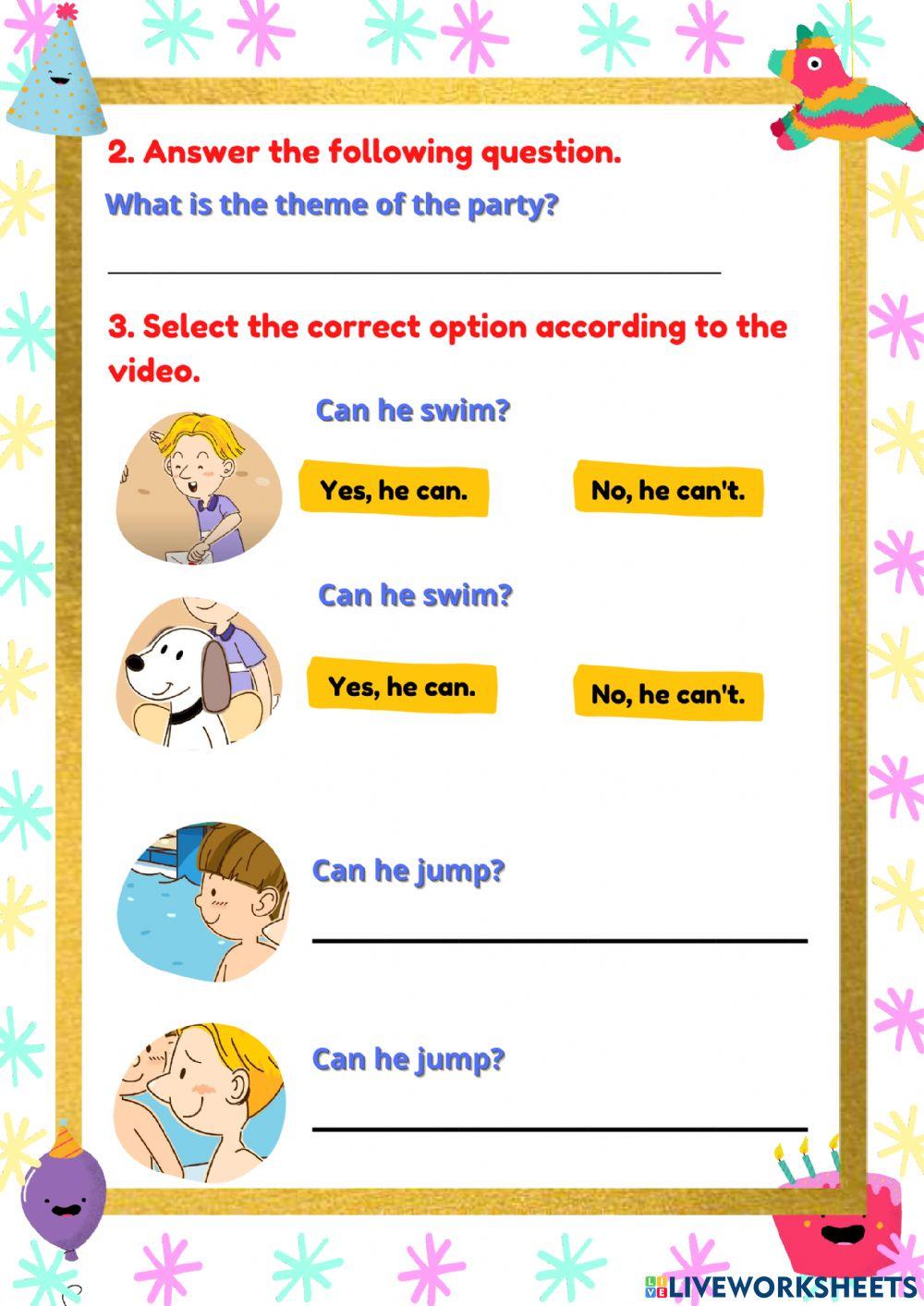 2. Answer the following question.

What is the theme of the party?

____

3. Select the correct option according to the video.

Can he swim?

Yes, he can.

No, he can't.

Can he swim?

Yes, he can.

No, he can't.

Can he jump?

____

Can he jump?

____

LIVEWORKSHEETS